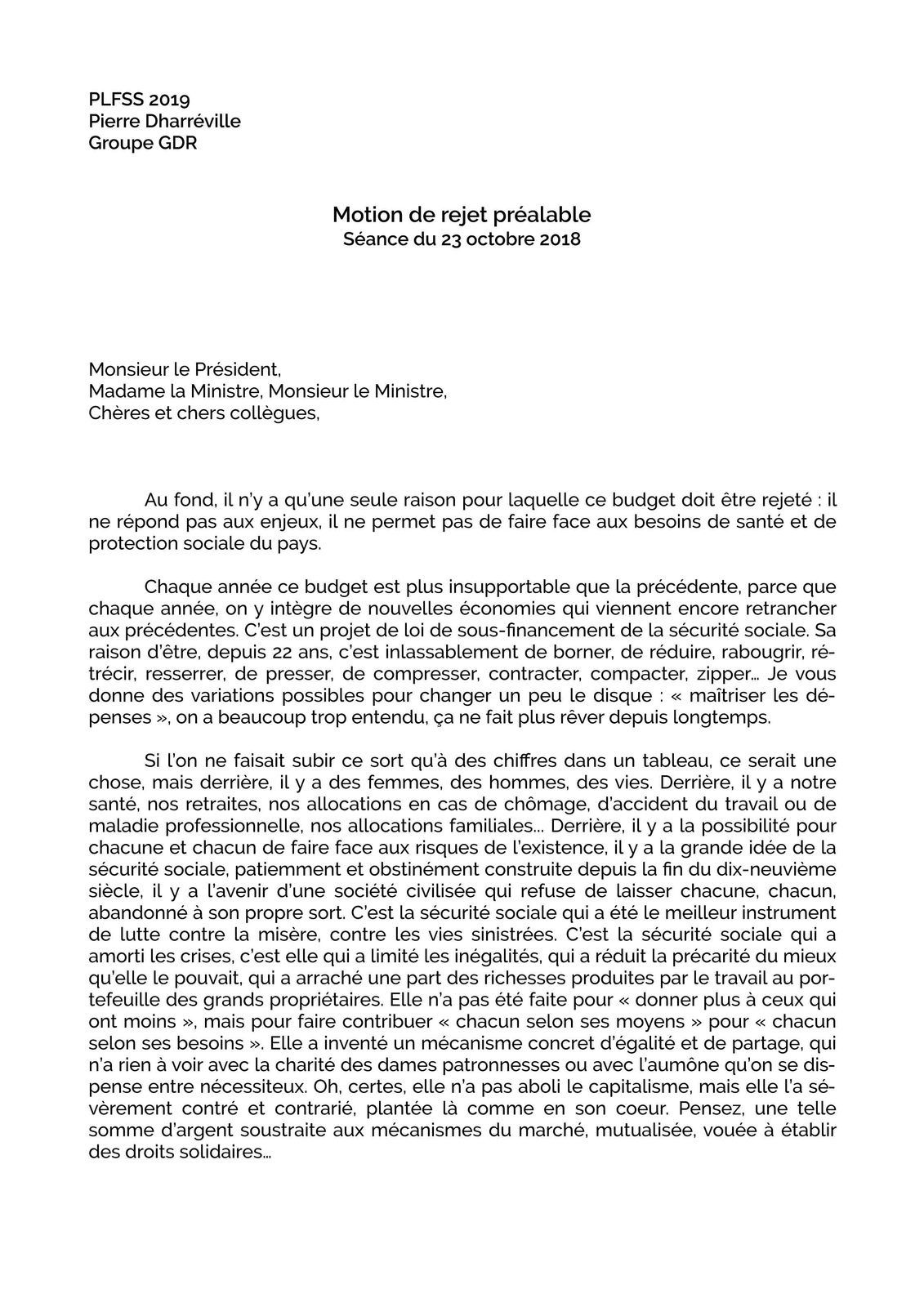 PLFSS 2019
Pierre Dharréville
Groupe GDR

Motion de rejet préalable
Séance du 23 octobre 2018

Monsieur le Président,
Madame la Ministre, Monsieur le Ministre,
Chères et chers collègues,

Au fond, il n'y a qu'une seule raison pour laquelle ce budget doit être rejeté : il ne répond pas aux enjeux, il ne permet pas de faire face aux besoins de santé et de protection sociale du pays.

Chaque année ce budget est plus insupportable que la précédente, parce que chaque année, on y intègre de nouvelles économies qui viennent encore retrancher aux précédentes. C'est un projet de loi de sous-financement de la sécurité sociale. Sa raison d'être, depuis 22 ans, c'est inlassablement de borner, de réduire, rabougrir, rétrécir, resserrer, de presser, de compresser, contracter, compacter, zipper… Je vous donne des variations possibles pour changer un peu le disque : « maîtriser les dépenses », on a beaucoup trop entendu, ça ne fait plus rêver depuis longtemps.

Si l'on ne faisait subir ce sort qu'à des chiffres dans un tableau, ce serait une chose, mais derrière, il y a des femmes, des hommes, des vies. Derrière, il y a notre santé, nos retraites, nos allocations en cas de chômage, d'accident du travail ou de maladie professionnelle, nos allocations familiales… Derrière, il y a la possibilité pour chacune et chacun de faire face aux risques de l'existence, il y a la grande idée de la sécurité sociale, patiemment et obstinément construite depuis la fin du dix-neuvième siècle, il y a l'avenir d'une société civilisée qui refuse de laisser chacune, chacun, abandonné à son propre sort. C'est la sécurité sociale qui a été le meilleur instrument de lutte contre la misère, contre les vies sinistrées. C'est la sécurité sociale qui a amorti les crises, c'est elle qui a limité les inégalités, qui a réduit la précarité du mieux qu'elle le pouvait, qui a arraché une part des richesses produites par le travail au portefeuille des grands propriétaires. Elle n'a pas été faite pour « donner plus à ceux qui ont moins », mais pour faire contribuer « chacun selon ses moyens » pour « chacun selon ses besoins ». Elle a inventé un mécanisme concret d'égalité et de partage, qui n'a rien à voir avec la charité des dames patronnesses ou avec l'aumône qu'on se dispense entre nécessiteux. Oh, certes, elle n'a pas aboli le capitalisme, mais elle l'a sévèrement contré et contrarié, plantée là comme en son coeur. Pensez, une telle somme d'argent soustraite aux mécanismes du marché, mutualisée, vouée à établir des droits solidaires…